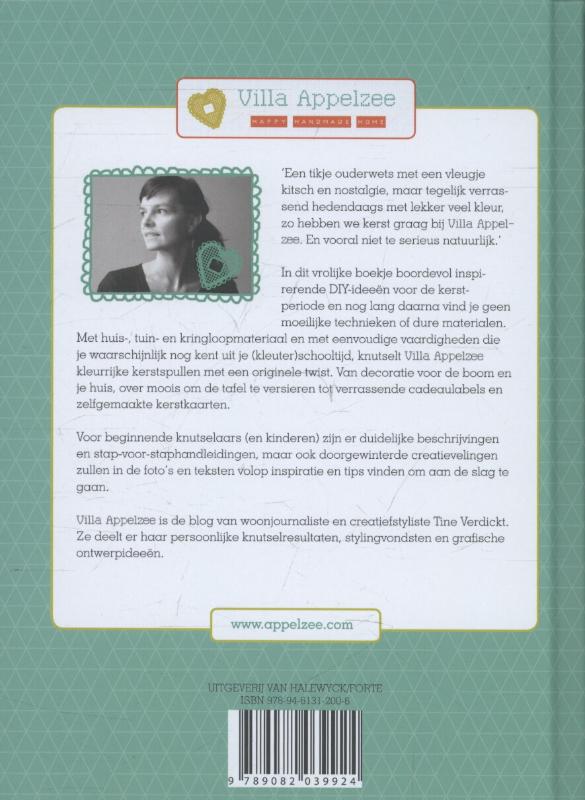 Villa Appelzee
HAPPY HANDMADE HOME

'Een tikje ouderwets met een vleugje kitsch en nostalgie, maar tegelijk verrassend hedendaags met lekker veel kleur, zo hebben we kerst graag bij Villa Appelzee. En vooral niet te serieus natuurlijk.'

In dit vrolijke boekje boordevol inspirerende DIY-ideeën voor de kerstperiode en nog lang daarna vind je geen moeilijke technieken of dure materialen. Met huis-, tuin- en kringloopmateriaal en met eenvoudige vaardigheden die je waarschijnlijk nog kent uit je (kleuter)schooltijd, knutselt Villa Appelzee kleurrijke kerstspullen met een originele twist. Van decoratie voor de boom en je huis, over moois om de tafel te versieren tot verrassende cadeaulabels en zelfgemaakte kerstkaarten.

Voor beginnende knutselaars (en kinderen) zijn er duidelijke beschrijvingen en stap-voor-staphandleidingen, maar ook doorgewinterde creatievelingen zullen in de foto's en teksten volop inspiratie en tips vinden om aan de slag te gaan.

Villa Appelzee is de blog van woonjournaliste en creatiefstyliste Tine Verdickt. Ze deelt er haar persoonlijke knutselresultaten, stylingvondsten en grafische ontwerpideeën.

www.appelzee.com

UITGEVERIJ VAN HALEWYCK/FORTE
ISBN 978-94-6131-200-6

9 789082 039924